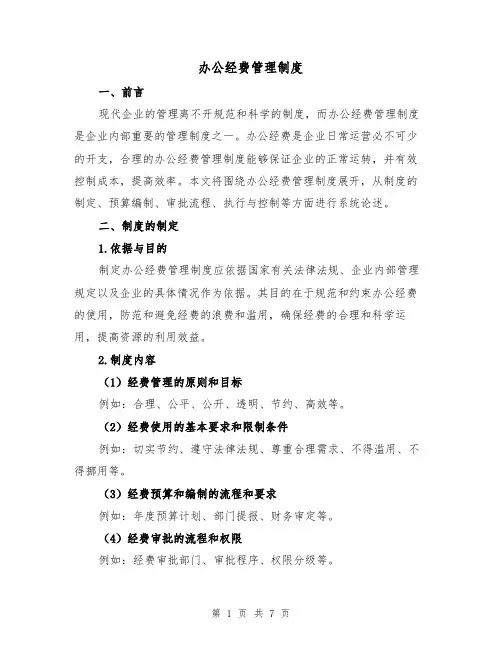 办公经费管理制度

一、前言

现代企业的管理离不开规范和科学的制度，而办公经费管理制度是企业内部重要的管理制度之一。办公经费是企业日常运营必不可少的开支，合理的办公经费管理制度能够保证企业的正常运转，并有效控制成本，提高效率。本文将围绕办公经费管理制度展开，从制度的制定、预算编制、审批流程、执行与控制等方面进行系统论述。

二、制度的制定

1.依据与目的

制定办公经费管理制度应依据国家有关法律法规、企业内部管理规定以及企业的具体情况作为依据。其目的在于规范和约束办公经费的使用，防范和避免经费的浪费和滥用，确保经费的合理和科学运用，提高资源的利用效益。

2.制度内容

（1）经费管理的原则和目标

例如：合理、公平、公开、透明、节约、高效等。

（2）经费使用的基本要求和限制条件

例如：切实节约、遵守法律法规、尊重合理需求、不得滥用、不得挪用等。

（3）经费预算和编制的流程和要求

例如：年度预算计划、部门提报、财务审定等。

（4）经费审批的流程和权限

例如：经费审批部门、审批程序、权限分级等。

第 1 页 共 7 页